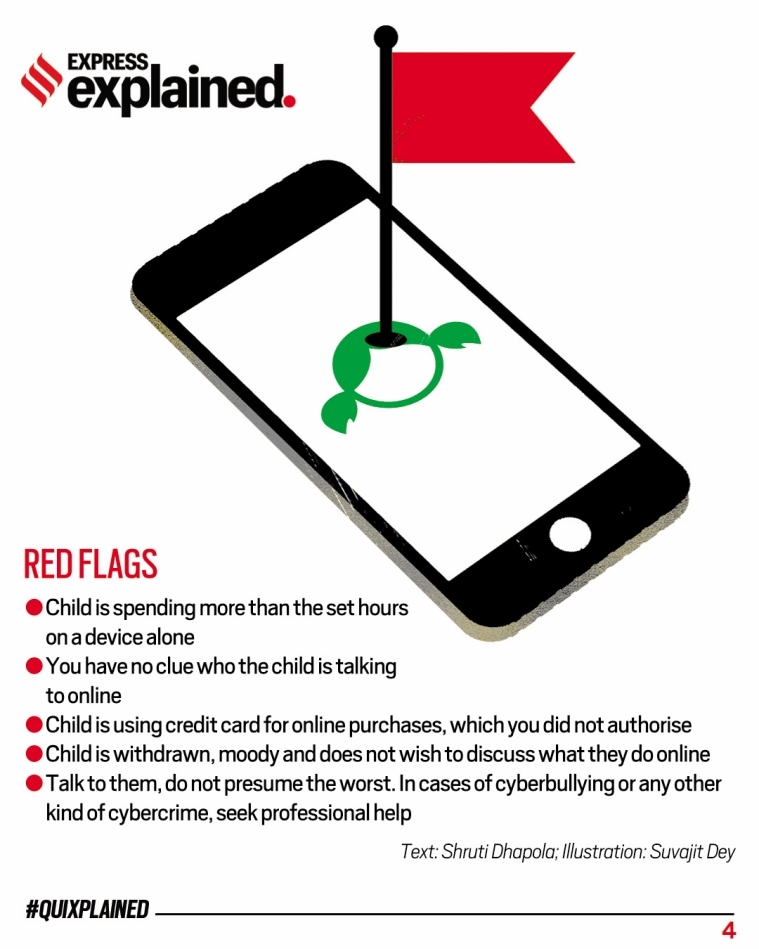 EXPRESS explained.

RED FLAGS

• Child is spending more than the set hours on a device alone
• You have no clue who the child is talking to online
• Child is using credit card for online purchases, which you did not authorise
• Child is withdrawn, moody and does not wish to discuss what they do online
• Talk to them, do not presume the worst. In cases of cyberbullying or any other kind of cybercrime, seek professional help

Text: Shruti Dhapola; Illustration: Suvajit Dey

#QUIXPLAINED

4